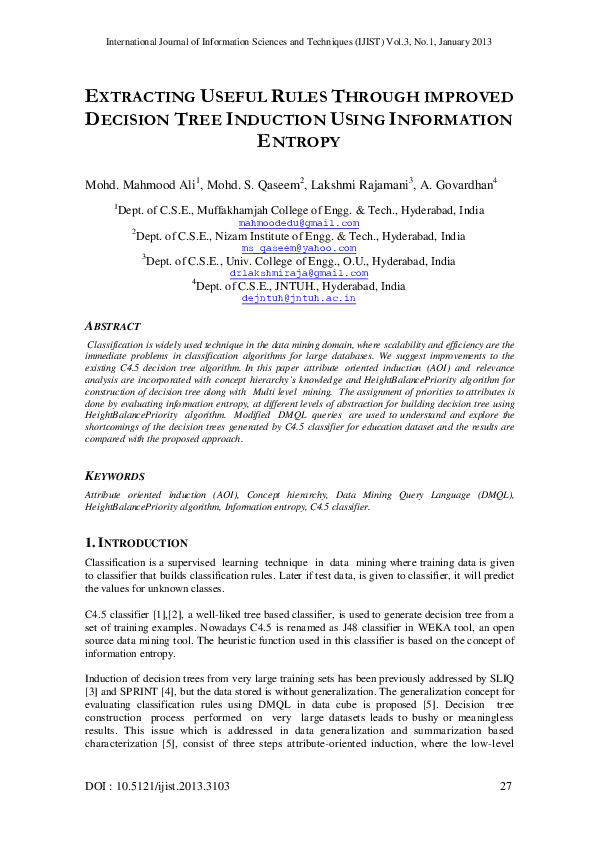 International Journal of Information Sciences and Techniques (IJIST) Vol.3, No.1, January 2013

EXTRACTING USEFUL RULES THROUGH IMPROVED DECISION TREE INDUCTION USING INFORMATION ENTROPY

Mohd. Mahmood Ali$^1$, Mohd. S. Qaseem$^2$, Lakshmi Rajamani$^3$, A. Govardhan$^4$

$^1$Dept. of C.S.E., Muffakhamjah College of Engg. & Tech., Hyderabad, India
mahmoodedu@gmail.com
$^2$Dept. of C.S.E., Nizam Institute of Engg. & Tech., Hyderabad, India
ms_qaseem@yahoo.com
$^3$Dept. of C.S.E., Univ. College of Engg., O.U., Hyderabad, India
drlakshmiraja@gmail.com
$^4$Dept. of C.S.E., JNTUH., Hyderabad, India
dejntuh@jntuh.ac.in

ABSTRACT

Classification is widely used technique in the data mining domain, where scalability and efficiency are the immediate problems in classification algorithms for large databases. We suggest improvements to the existing C4.5 decision tree algorithm. In this paper attribute oriented induction (AOI) and relevance analysis are incorporated with concept hierarchy's knowledge and HeightBalancePriority algorithm for construction of decision tree along with Multi level mining. The assignment of priorities to attributes is done by evaluating information entropy, at different levels of abstraction for building decision tree using HeightBalancePriority algorithm. Modified DMQL queries are used to understand and explore the shortcomings of the decision trees generated by C4.5 classifier for education dataset and the results are compared with the proposed approach.

KEYWORDS

Attribute oriented induction (AOI), Concept hierarchy, Data Mining Query Language (DMQL), HeightBalancePriority algorithm, Information entropy, C4.5 classifier.

1. INTRODUCTION

Classification is a supervised learning technique in data mining where training data is given to classifier that builds classification rules. Later if test data, is given to classifier, it will predict the values for unknown classes.

C4.5 classifier [1],[2], a well-liked tree based classifier, is used to generate decision tree from a set of training examples. Nowadays C4.5 is renamed as J48 classifier in WEKA tool, an open source data mining tool. The heuristic function used in this classifier is based on the concept of information entropy.

Induction of decision trees from very large training sets has been previously addressed by SLIQ [3] and SPRINT [4], but the data stored is without generalization. The generalization concept for evaluating classification rules using DMQL in data cube is proposed [5]. Decision tree construction process performed on very large datasets leads to bushy or meaningless results. This issue which is addressed in data generalization and summarization based characterization [5], consist of three steps attribute-oriented induction, where the low-level

DOI : 10.5121/ijist.2013.3103 27